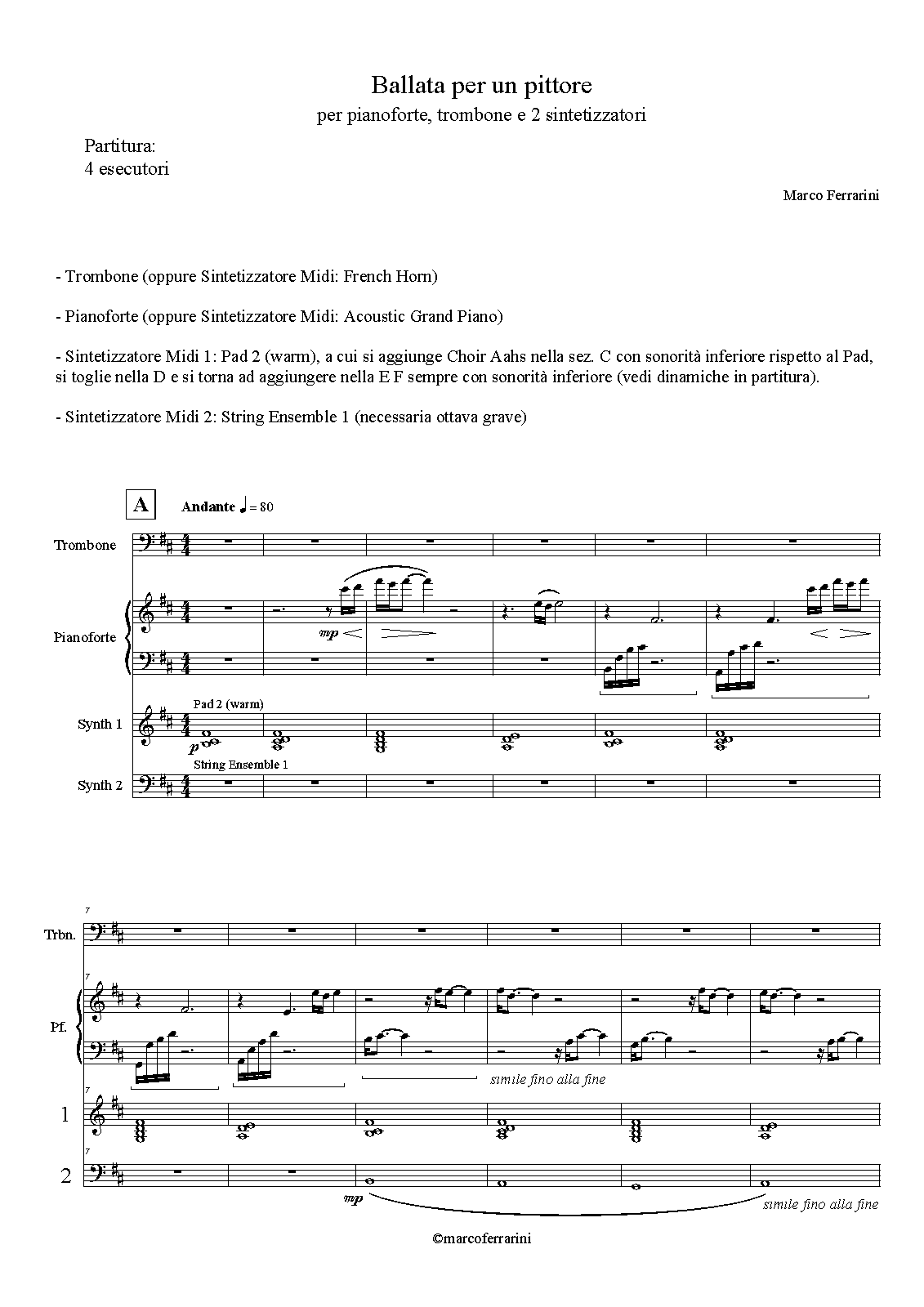 Ballata per un pittore
per pianoforte, trombone e 2 sintetizzatori

Partitura:
4 esecutori

Marco Ferrarini

- Trombone (oppure Sintetizzatore Midi: French Horn)

- Pianoforte (oppure Sintetizzatore Midi: Acoustic Grand Piano)

- Sintetizzatore Midi 1: Pad 2 (warm), a cui si aggiunge Choir Aahs nella sez. C con sonorità inferiore rispetto al Pad, si toglie nella D e si torna ad aggiungere nella E F sempre con sonorità inferiore (vedi dinamiche in partitura).

- Sintetizzatore Midi 2: String Ensemble 1 (necessaria ottava grave)

A

Andante ♩ = 80

Trombone

Pianoforte

mp

Synth 1

Pad 2 (warm)

p

Synth 2

String Ensemble 1

7

Trbn.

7

Pf.

simile fino alla fine

7

1

7

2

mp

simile fino alla fine

©marcoferrarini